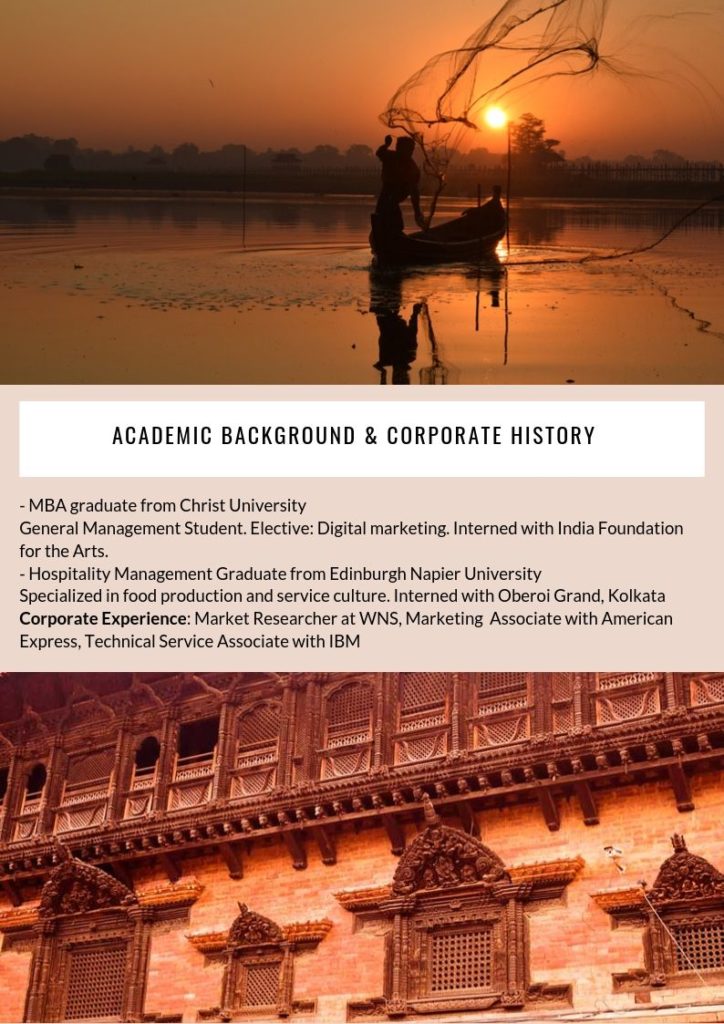 ACADEMIC BACKGROUND & CORPORATE HISTORY

- MBA graduate from Christ University
General Management Student. Elective: Digital marketing. Interned with India Foundation for the Arts.
- Hospitality Management Graduate from Edinburgh Napier University
Specialized in food production and service culture. Interned with Oberoi Grand, Kolkata
Corporate Experience: Market Researcher at WNS, Marketing Associate with American Express, Technical Service Associate with IBM